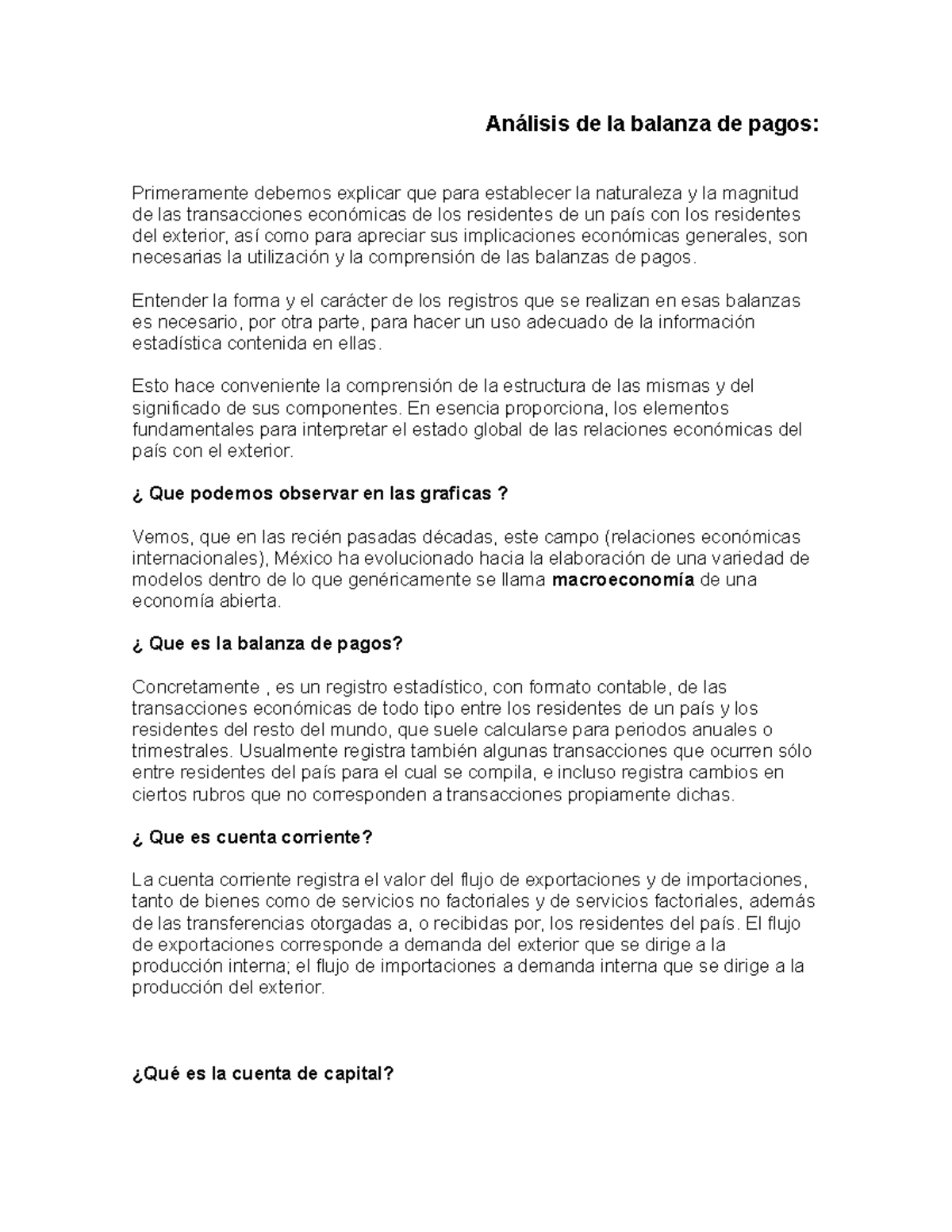 Análisis de la balanza de pagos:

Primeramente debemos explicar que para establecer la naturaleza y la magnitud de las transacciones económicas de los residentes de un país con los residentes del exterior, así como para apreciar sus implicaciones económicas generales, son necesarias la utilización y la comprensión de las balanzas de pagos.

Entender la forma y el carácter de los registros que se realizan en esas balanzas es necesario, por otra parte, para hacer un uso adecuado de la información estadística contenida en ellas.

Esto hace conveniente la comprensión de la estructura de las mismas y del significado de sus componentes. En esencia proporciona, los elementos fundamentales para interpretar el estado global de las relaciones económicas del país con el exterior.

¿ Que podemos observar en las graficas ?

Vemos, que en las recién pasadas décadas, este campo (relaciones económicas internacionales), México ha evolucionado hacia la elaboración de una variedad de modelos dentro de lo que genéricamente se llama macroeconomía de una economía abierta.

¿ Que es la balanza de pagos?

Concretamente , es un registro estadístico, con formato contable, de las transacciones económicas de todo tipo entre los residentes de un país y los residentes del resto del mundo, que suele calcularse para periodos anuales o trimestrales. Usualmente registra también algunas transacciones que ocurren sólo entre residentes del país para el cual se compila, e incluso registra cambios en ciertos rubros que no corresponden a transacciones propiamente dichas.

¿ Que es cuenta corriente?

La cuenta corriente registra el valor del flujo de exportaciones y de importaciones, tanto de bienes como de servicios no factoriales y de servicios factoriales, además de las transferencias otorgadas a, o recibidas por, los residentes del país. El flujo de exportaciones corresponde a demanda del exterior que se dirige a la producción interna; el flujo de importaciones a demanda interna que se dirige a la producción del exterior.

¿Qué es la cuenta de capital?